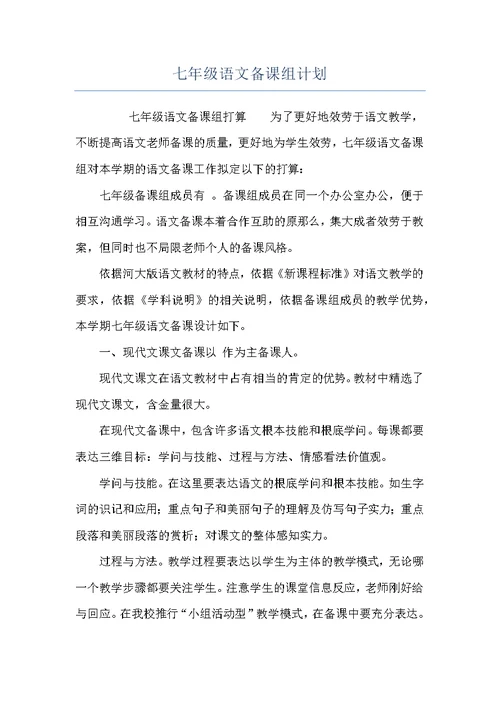 七年级语文备课组计划

七年级语文备课组打算　　为了更好地效劳于语文教学，不断提高语文老师备课的质量，更好地为学生效劳，七年级语文备课组对本学期的语文备课工作拟定以下的打算：

七年级备课组成员有 。备课组成员在同一个办公室办公，便于相互沟通学习。语文备课本着合作互助的原那么，集大成者效劳于教案，但同时也不局限老师个人的备课风格。

依据河大版语文教材的特点，依据《新课程标准》对语文教学的要求，依据《学科说明》的相关说明，依据备课组成员的教学优势，本学期七年级语文备课设计如下。

一、现代文课文备课以 作为主备课人。

现代文课文在语文教材中占有相当的肯定的优势。教材中精选了现代文课文，含金量很大。

在现代文备课中，包含许多语文根本技能和根底学问。每课都要表达三维目标：学问与技能、过程与方法、情感看法价值观。

学问与技能。在这里要表达语文的根底学问和根本技能。如生字词的识记和应用；重点句子和美丽句子的理解及仿写句子实力；重点段落和美丽段落的赏析；对课文的整体感知实力。

过程与方法。教学过程要表达以学生为主体的教学模式，无论哪一个教学步骤都要关注学生。注意学生的课堂信息反应，老师刚好给与回应。在我校推行“小组活动型”教学模式，在备课中要充分表达。